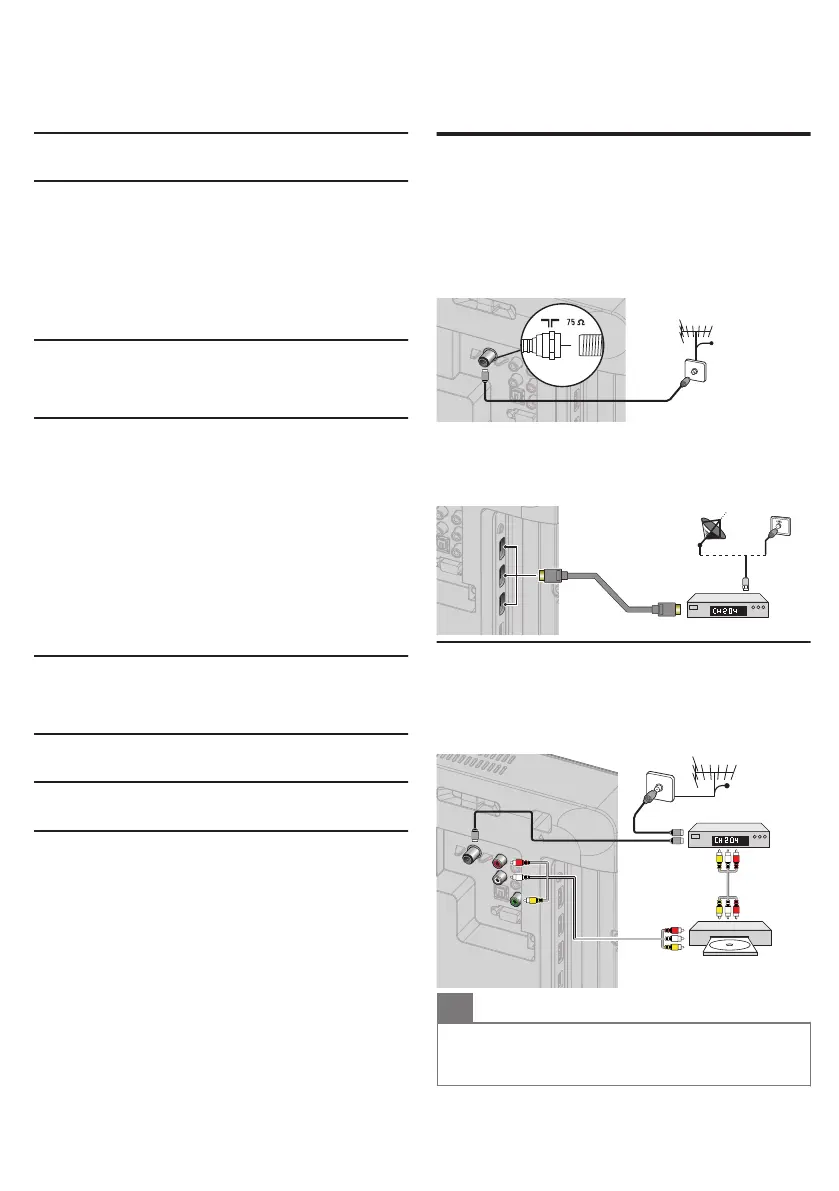 75 Ω

CH 204

CH 204